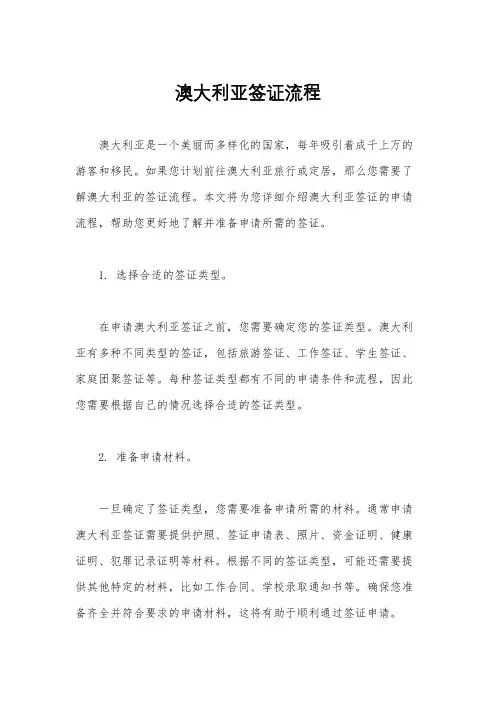 澳大利亚签证流程

澳大利亚是一个美丽而多样化的国家，每年吸引着成千上万的游客和移民。如果您计划前往澳大利亚旅行或定居，那么您需要了解澳大利亚的签证流程。本文将为您详细介绍澳大利亚签证的申请流程，帮助您更好地了解并准备申请所需的签证。

1. 选择合适的签证类型。

在申请澳大利亚签证之前，您需要确定您的签证类型。澳大利亚有多种不同类型的签证，包括旅游签证、工作签证、学生签证、家庭团聚签证等。每种签证类型都有不同的申请条件和流程，因此您需要根据自己的情况选择合适的签证类型。

2. 准备申请材料。

一旦确定了签证类型，您需要准备申请所需的材料。通常申请澳大利亚签证需要提供护照、签证申请表、照片、资金证明、健康证明、犯罪记录证明等材料。根据不同的签证类型，可能还需要提供其他特定的材料，比如工作合同、学校录取通知书等。确保您准备齐全并符合要求的申请材料，这将有助于顺利通过签证申请。